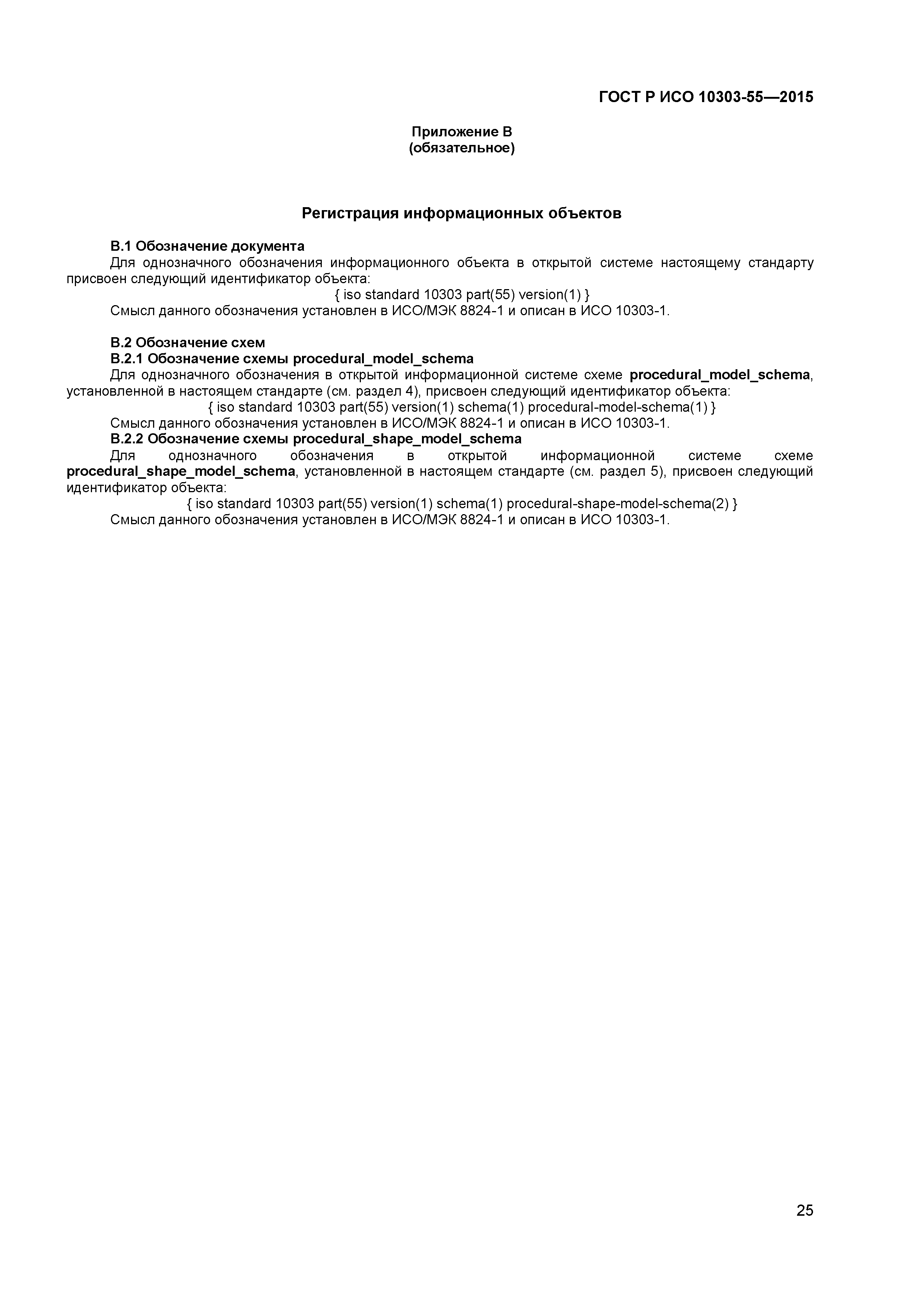 ГОСТ Р ИСО 10303-55—2015

Приложение В
(обязательное)

Регистрация информационных объектов

В.1 Обозначение документа

Для однозначного обозначения информационного объекта в открытой системе настоящему стандарту присвоен следующий идентификатор объекта:

{ iso standard 10303 part(55) version(1) }

Смысл данного обозначения установлен в ИСО/МЭК 8824-1 и описан в ИСО 10303-1.

В.2 Обозначение схем

В.2.1 Обозначение схемы procedural_model_schema

Для однозначного обозначения в открытой информационной системе схеме procedural_model_schema, установленной в настоящем стандарте (см. раздел 4), присвоен следующий идентификатор объекта:

{ iso standard 10303 part(55) version(1) schema(1) procedural-model-schema(1) }

Смысл данного обозначения установлен в ИСО/МЭК 8824-1 и описан в ИСО 10303-1.

В.2.2 Обозначение схемы procedural_shape_model_schema

Для однозначного обозначения в открытой информационной системе схеме procedural_shape_model_schema, установленной в настоящем стандарте (см. раздел 5), присвоен следующий идентификатор объекта:

{ iso standard 10303 part(55) version(1) schema(1) procedural-shape-model-schema(2) }

Смысл данного обозначения установлен в ИСО/МЭК 8824-1 и описан в ИСО 10303-1.

25